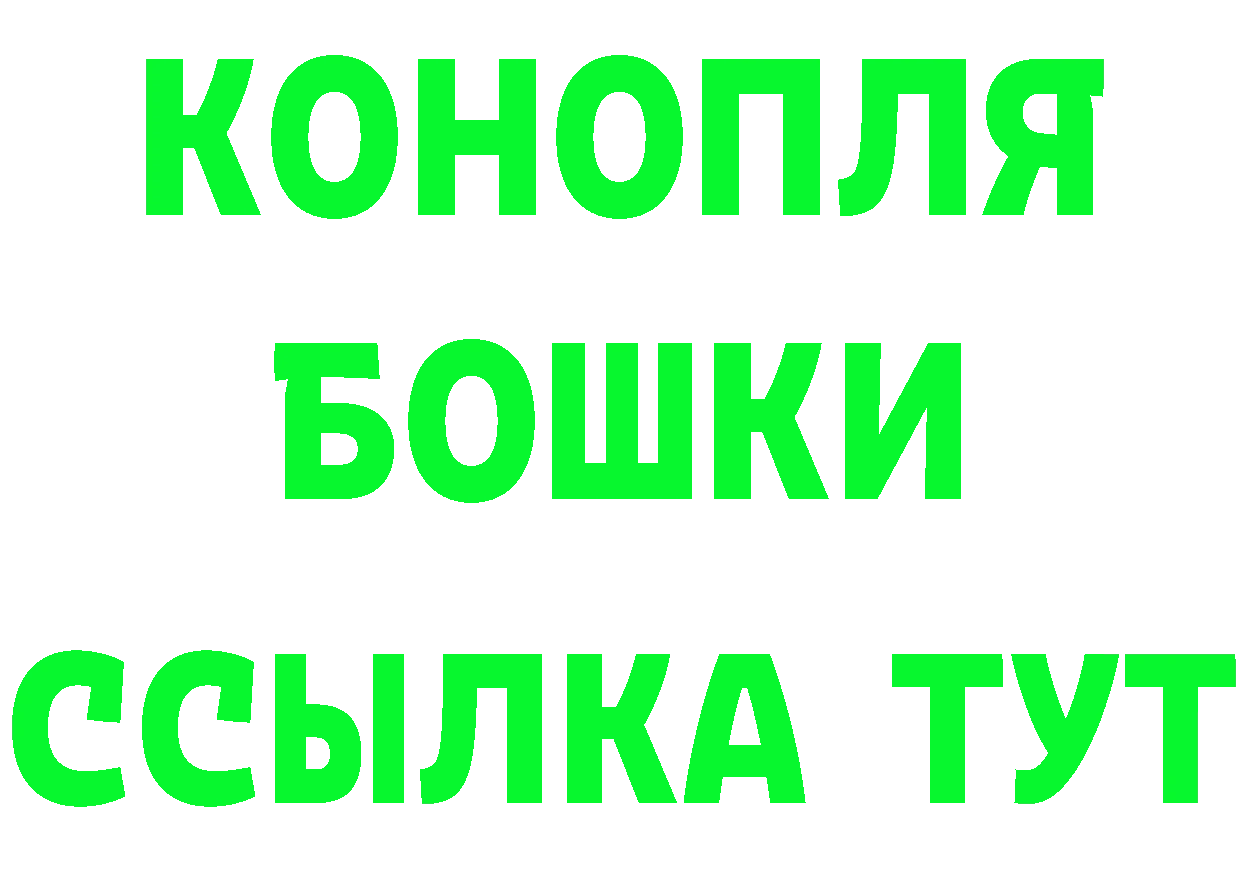 КОНОПЛЯ
БОШКИ
ССЫЛКА ТУТ